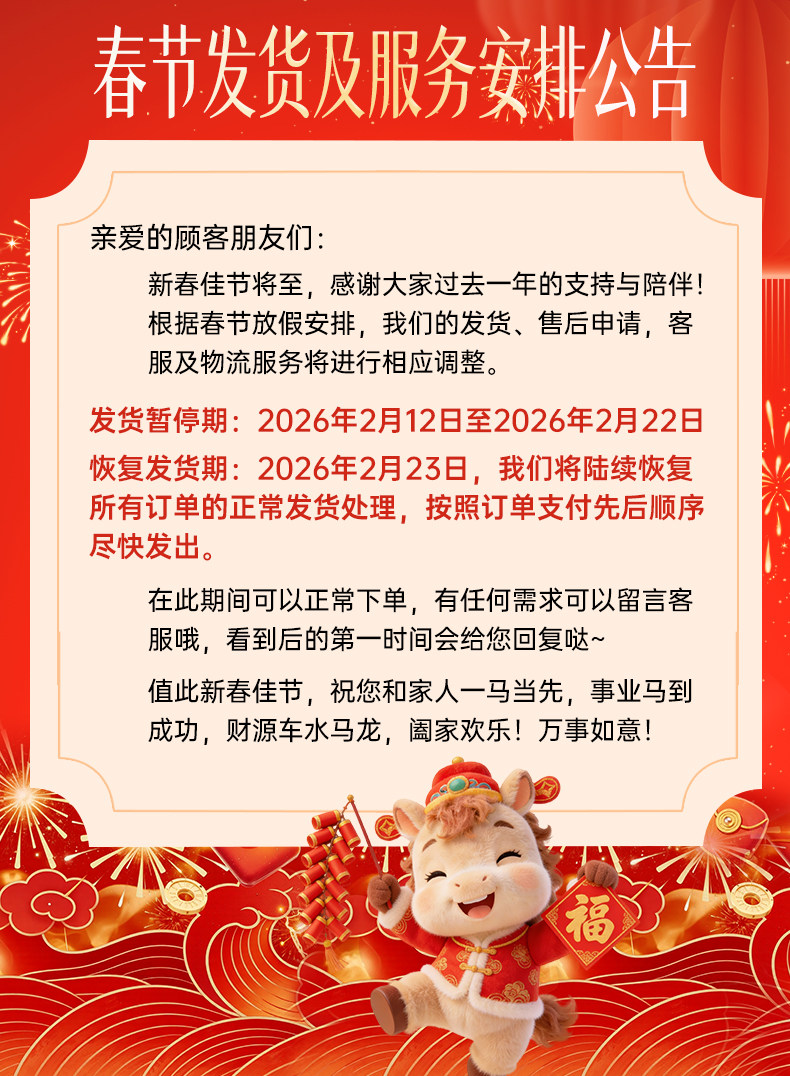 春节发货及服务安排公告

亲爱的顾客朋友们：

新春佳节将至，感谢大家过去一年的支持与陪伴！根据春节放假安排，我们的发货、售后申请，客服及物流服务将进行相应调整。

发货暂停期：2026年2月12日至2026年2月22日

恢复发货期：2026年2月23日，我们将陆续恢复所有订单的正常发货处理，按照订单支付先后顺序尽快发出。

在此期间可以正常下单，有任何需求可以留言客服哦，看到后的第一时间会给您回复哒~

值此新春佳节，祝您和家人一马当先，事业马到成功，财源车水马龙，阖家欢乐！万事如意！

福